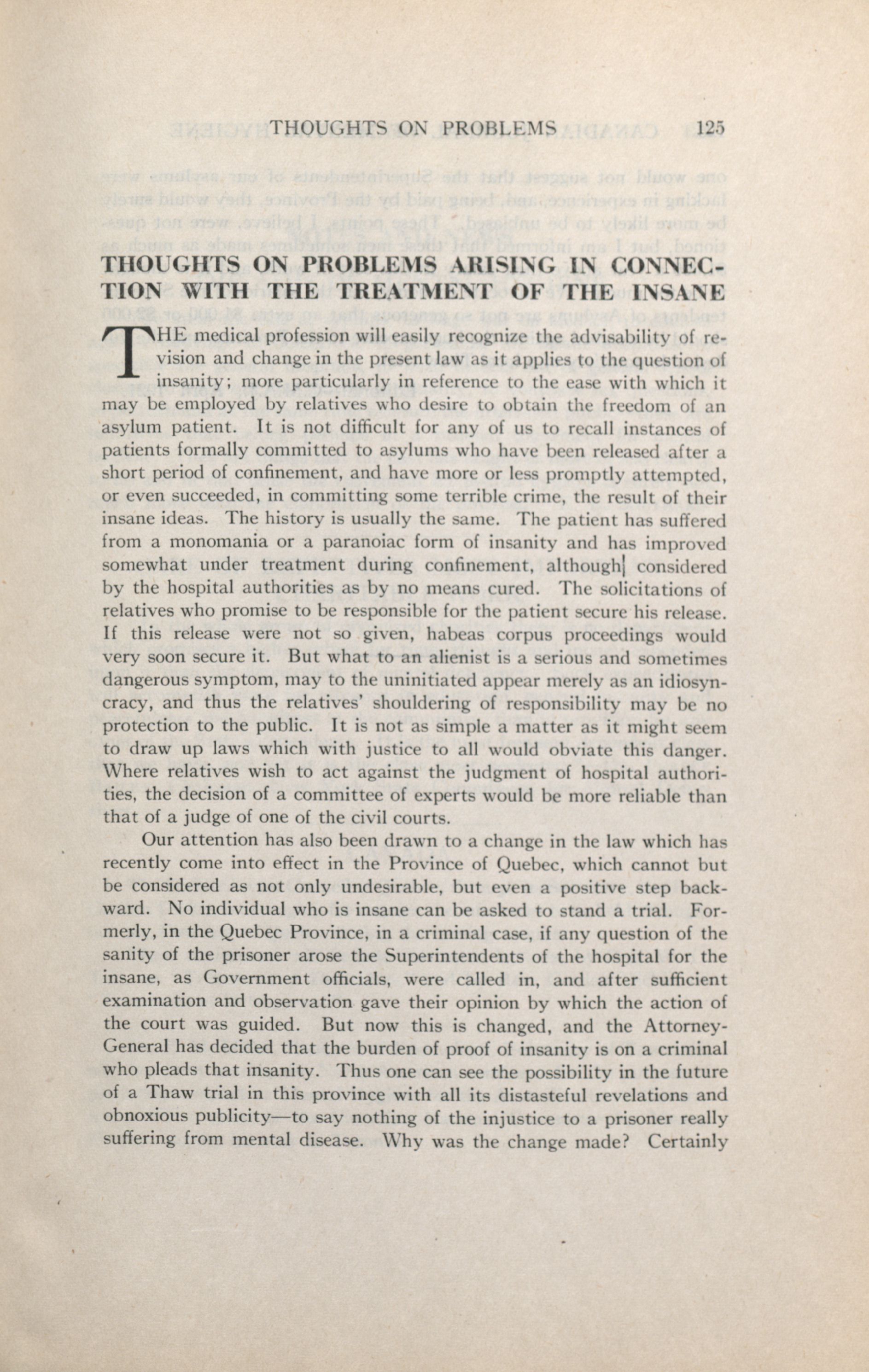 THOUGHTS ON PROBLEMS 125

THOUGHTS ON PROBLEMS ARISING IN CONNECTION WITH THE TREATMENT OF THE INSANE

THE medical profession will easily recognize the advisability of revision and change in the present law as it applies to the question of insanity; more particularly in reference to the ease with which it may be employed by relatives who desire to obtain the freedom of an asylum patient. It is not difficult for any of us to recall instances of patients formally committed to asylums who have been released after a short period of confinement, and have more or less promptly attempted, or even succeeded, in committing some terrible crime, the result of their insane ideas. The history is usually the same. The patient has suffered from a monomania or a paranoiac form of insanity and has improved somewhat under treatment during confinement, although considered by the hospital authorities as by no means cured. The solicitations of relatives who promise to be responsible for the patient secure his release. If this release were not so given, habeas corpus proceedings would very soon secure it. But what to an alienist is a serious and sometimes dangerous symptom, may to the uninitiated appear merely as an idiosyncracy, and thus the relatives' shouldering of responsibility may be no protection to the public. It is not as simple a matter as it might seem to draw up laws which with justice to all would obviate this danger. Where relatives wish to act against the judgment of hospital authorities, the decision of a committee of experts would be more reliable than that of a judge of one of the civil courts.

Our attention has also been drawn to a change in the law which has recently come into effect in the Province of Quebec, which cannot but be considered as not only undesirable, but even a positive step backward. No individual who is insane can be asked to stand a trial. Formerly, in the Quebec Province, in a criminal case, if any question of the sanity of the prisoner arose the Superintendents of the hospital for the insane, as Government officials, were called in, and after sufficient examination and observation gave their opinion by which the action of the court was guided. But now this is changed, and the Attorney-General has decided that the burden of proof of insanity is on a criminal who pleads that insanity. Thus one can see the possibility in the future of a Thaw trial in this province with all its distasteful revelations and obnoxious publicity—to say nothing of the injustice to a prisoner really suffering from mental disease. Why was the change made? Certainly